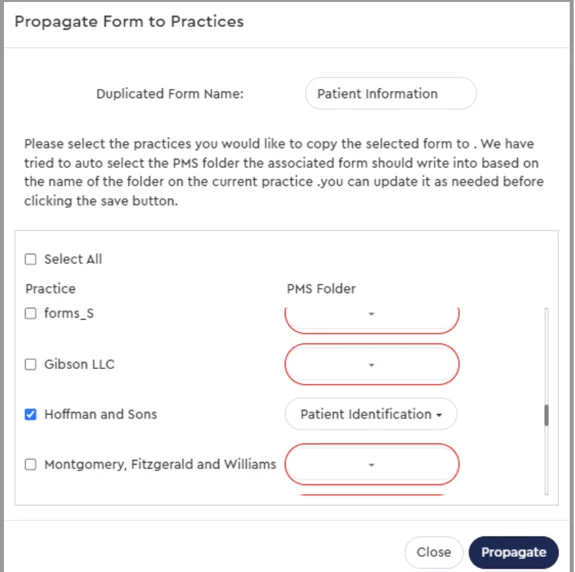 Propagate Form to Practices

Duplicated Form Name: Patient Information

Please select the practices you would like to copy the selected form to . We have tried to auto select the PMS folder the associated form should write into based on the name of the folder on the current practice .you can update it as needed before clicking the save button.

Select All

| Practice | PMS Folder |
|---|---|
| forms_S | |
| Gibson LLC | |
| Hoffman and Sons | Patient Identification |
| Montgomery, Fitzgerald and Williams | |

Close Propagate